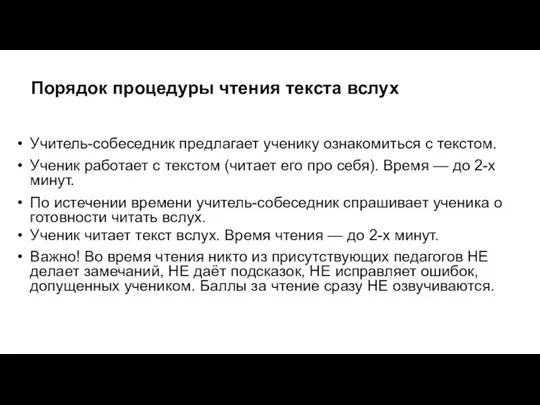 Порядок процедуры чтения текста вслух

• Учитель-собеседник предлагает ученику ознакомиться с текстом.
• Ученик работает с текстом (читает его про себя). Время — до 2-х минут.
• По истечении времени учитель-собеседник спрашивает ученика о готовности читать вслух.
• Ученик читает текст вслух. Время чтения — до 2-х минут.
• Важно! Во время чтения никто из присутствующих педагогов НЕ делает замечаний, НЕ даёт подсказок, НЕ исправляет ошибок, допущенных учеником. Баллы за чтение сразу НЕ озвучиваются.